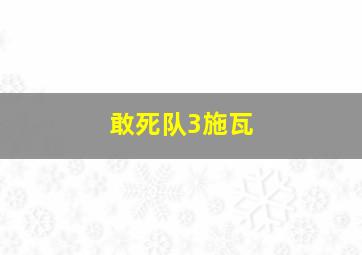 敢死队3施瓦